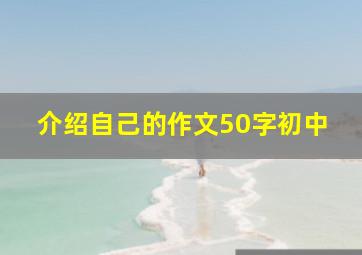 介绍自己的作文50字初中